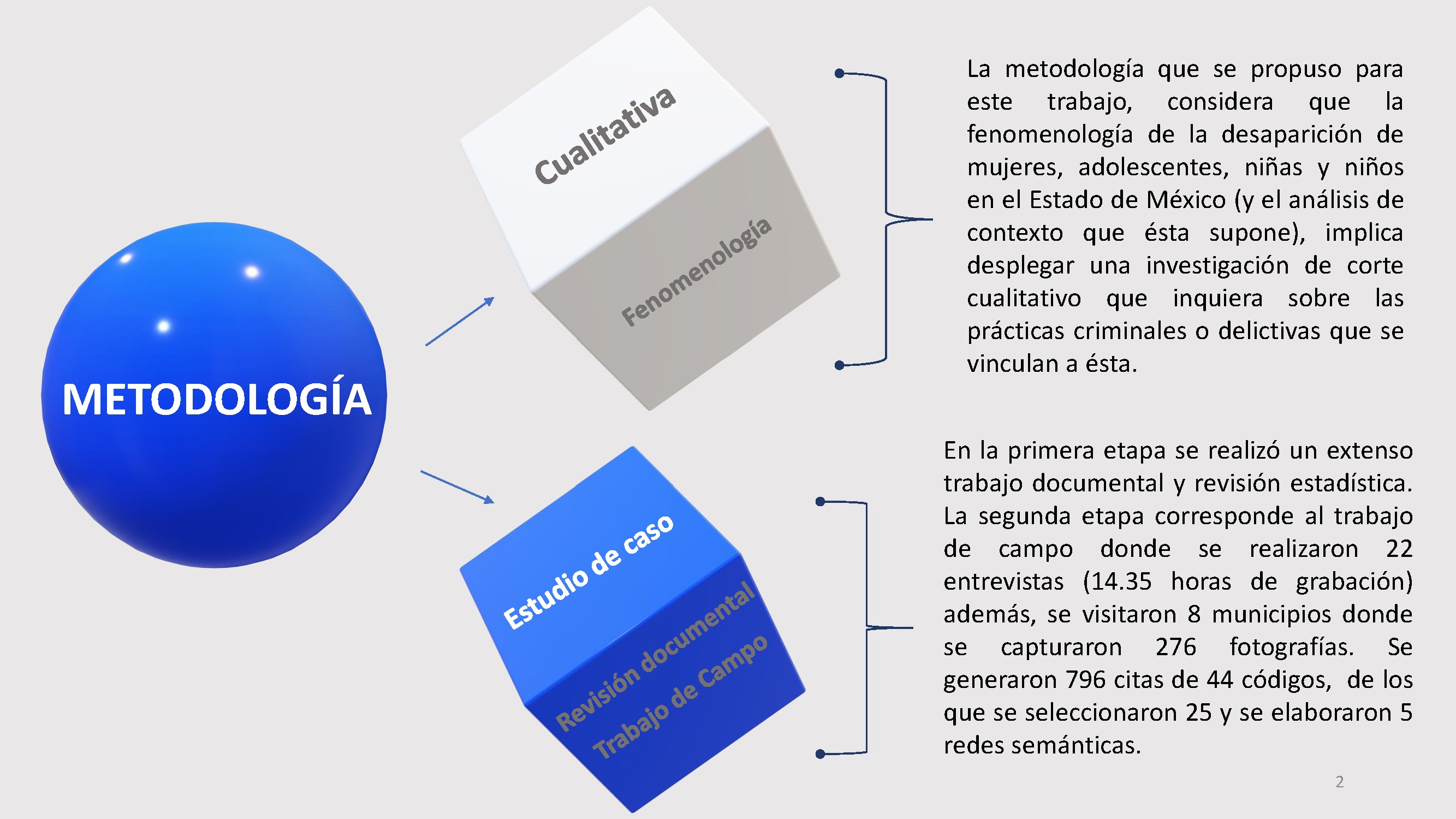 METODOLOGÍA

Cualitativa

Fenomenología

La metodología que se propuso para este trabajo, considera que la fenomenología de la desaparición de mujeres, adolescentes, niñas y niños en el Estado de México (y el análisis de contexto que ésta supone), implica desplegar una investigación de corte cualitativo que inquiera sobre las prácticas criminales o delictivas que se vinculan a ésta.

Estudio de caso

Revisión documental

Trabajo de Campo

En la primera etapa se realizó un extenso trabajo documental y revisión estadística. La segunda etapa corresponde al trabajo de campo donde se realizaron 22 entrevistas (14.35 horas de grabación) además, se visitaron 8 municipios donde se capturaron 276 fotografías. Se generaron 796 citas de 44 códigos, de los que se seleccionaron 25 y se elaboraron 5 redes semánticas.

2